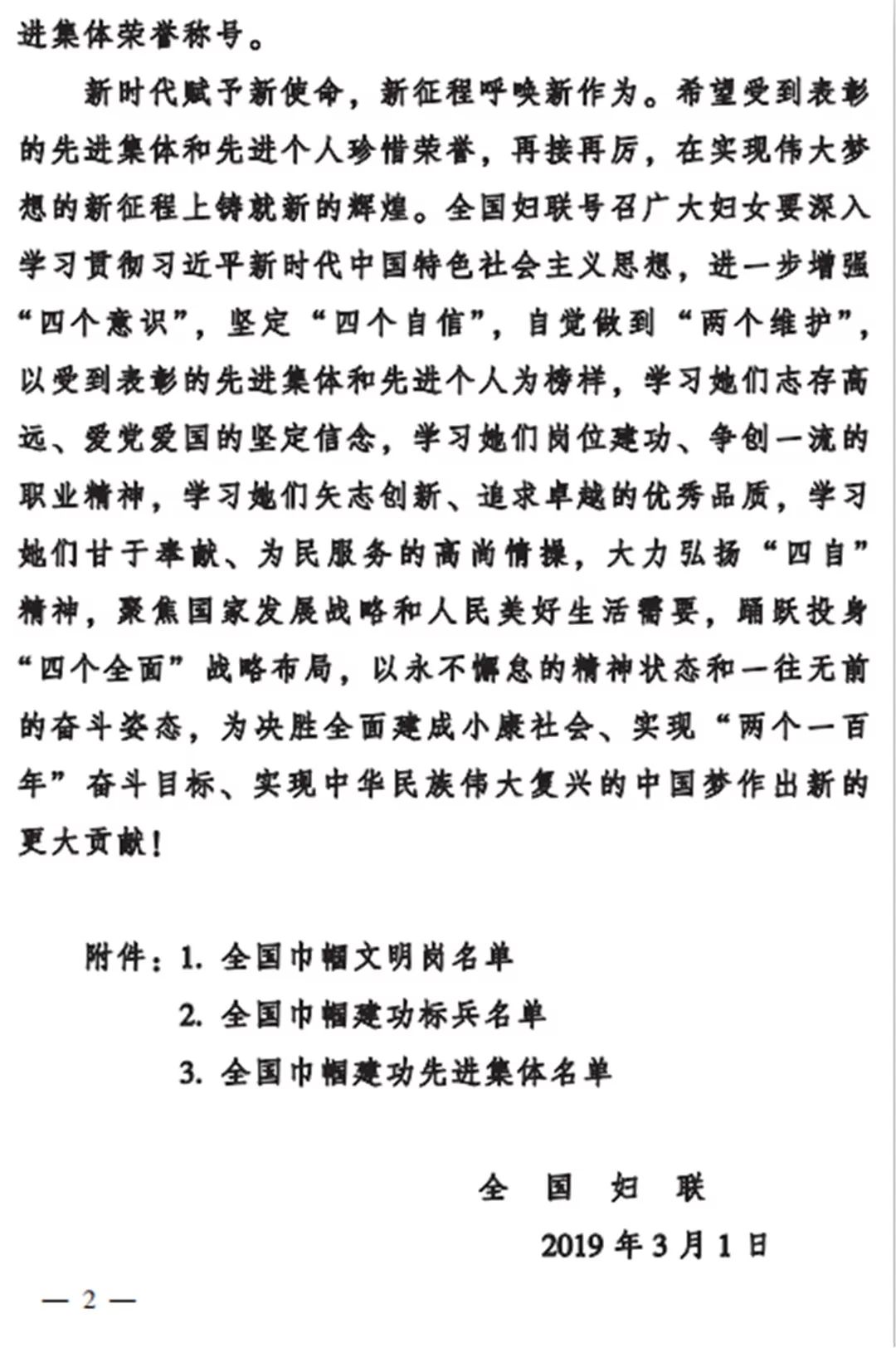 进集体荣誉称号。

新时代赋予新使命，新征程呼唤新作为。希望受到表彰的先进集体和先进个人珍惜荣誉，再接再厉，在实现伟大梦想的新征程上铸就新的辉煌。全国妇联号召广大妇女要深入学习贯彻习近平新时代中国特色社会主义思想，进一步增强“四个意识”，坚定“四个自信”，自觉做到“两个维护”，以受到表彰的先进集体和先进个人为榜样，学习她们志存高远、爱党爱国的坚定信念，学习她们岗位建功、争创一流的职业精神，学习她们矢志创新、追求卓越的优秀品质，学习她们甘于奉献、为民服务的高尚情操，大力弘扬“四自”精神，聚焦国家发展战略和人民美好生活需要，踊跃投身“四个全面”战略布局，以永不懈怠的精神状态和一往无前的奋斗姿态，为决胜全面建成小康社会、实现“两个一百年”奋斗目标、实现中华民族伟大复兴的中国梦作出新的更大贡献！

附件：1. 全国巾帼文明岗名单
2. 全国巾帼建功标兵名单
3. 全国巾帼建功先进集体名单

全　国　妇　联
2019 年 3 月 1 日

— 2 —